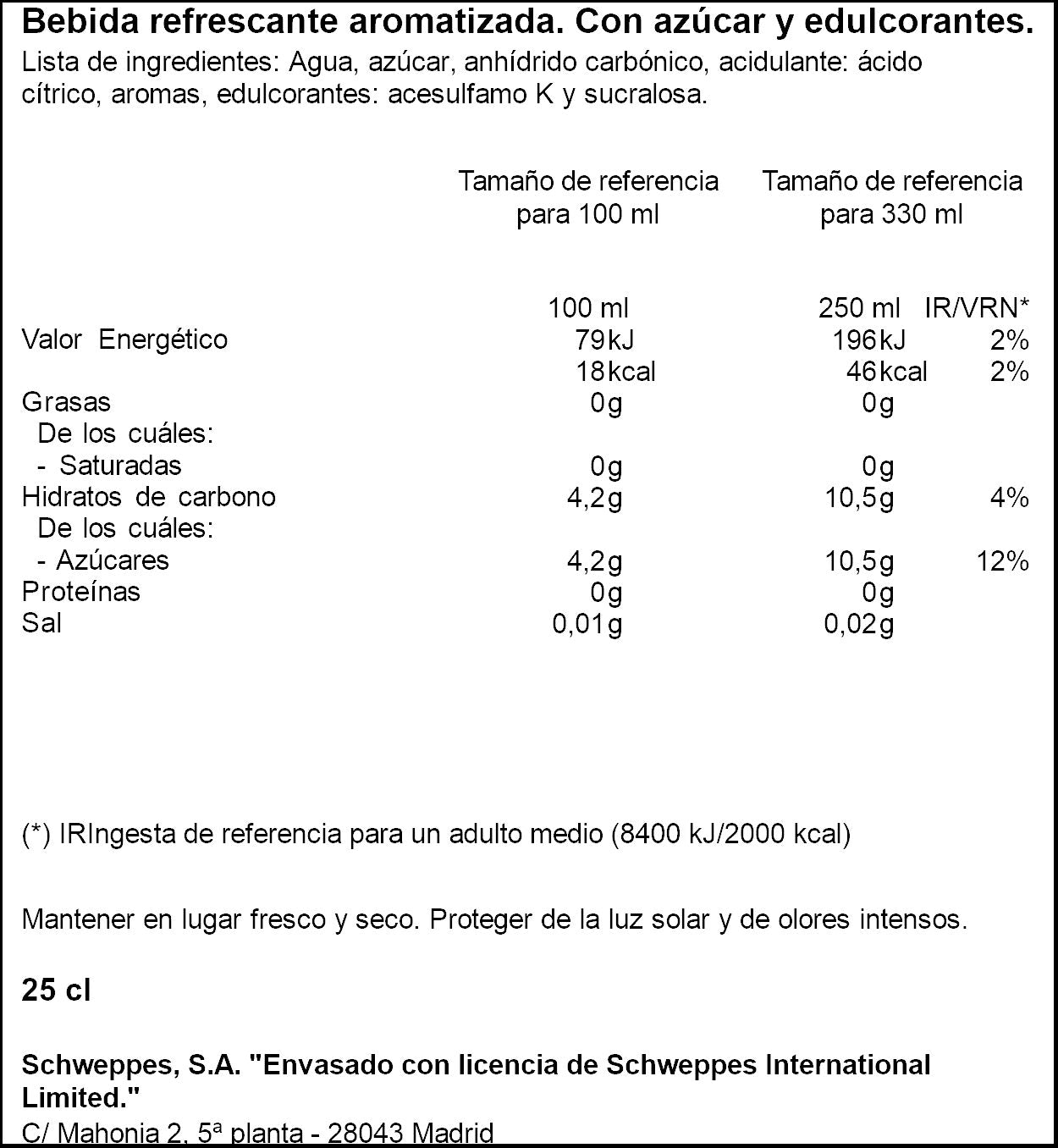 Bebida refrescante aromatizada. Con azúcar y edulcorantes.

Lista de ingredientes: Agua, azúcar, anhídrido carbónico, acidulante: ácido cítrico, aromas, edulcorantes: acesulfamo K y sucralosa.

|  | Tamaño de referencia para 100 ml | Tamaño de referencia para 330 ml |  |
|---|---|---|---|
|  | 100 ml | 250 ml | IR/VRN* |
| Valor Energético | 79kJ | 196kJ | 2% |
|  | 18kcal | 46kcal | 2% |
| Grasas | 0g | 0g |  |
| De los cuáles: |  |  |  |
| - Saturadas | 0g | 0g |  |
| Hidratos de carbono | 4,2g | 10,5g | 4% |
| De los cuáles: |  |  |  |
| - Azúcares | 4,2g | 10,5g | 12% |
| Proteínas | 0g | 0g |  |
| Sal | 0,01g | 0,02g |  |

(*) IRIngesta de referencia para un adulto medio (8400 kJ/2000 kcal)

Mantener en lugar fresco y seco. Proteger de la luz solar y de olores intensos.

25 cl

Schweppes, S.A. "Envasado con licencia de Schweppes International Limited."

C/ Mahonia 2, 5ª planta - 28043 Madrid